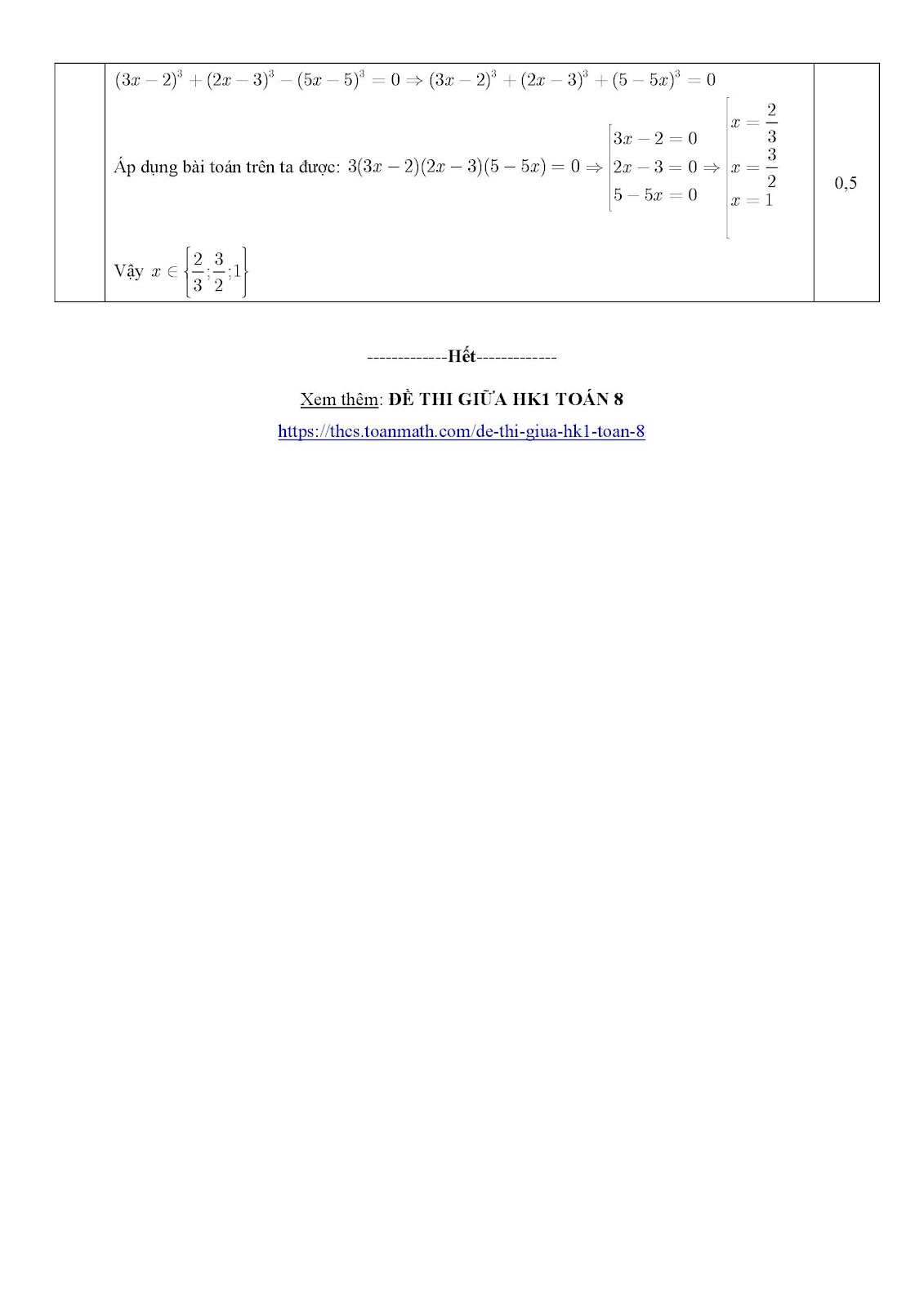 | | $(3x-2)^3+(2x-3)^3-(5x-5)^3=0 \Rightarrow (3x-2)^3+(2x-3)^3+(5-5x)^3=0$ Áp dụng bài toán trên ta được: $3(3x-2)(2x-3)(5-5x)=0 \Rightarrow \left[\begin{array}{l}3x-2=0\\2x-3=0\\5-5x=0\end{array}\right. \Rightarrow \left[\begin{array}{l}x=\frac{2}{3}\\x=\frac{3}{2}\\x=1\end{array}\right.$ Vậy $x \in \left\{\frac{2}{3};\frac{3}{2};1\right\}$ | 0,5 |
|---|---|---|

-------------Hết-------------

Xem thêm: ĐỀ THI GIỮA HK1 TOÁN 8

https://thcs.toanmath.com/de-thi-giua-hk1-toan-8